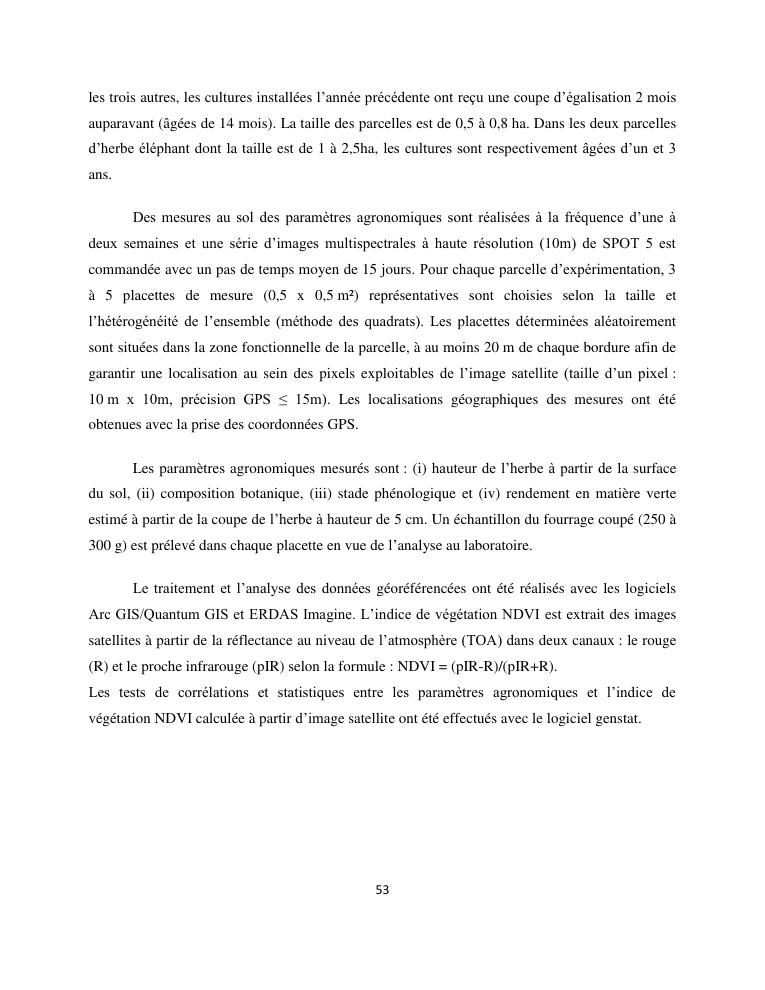 les trois autres, les cultures installées l'année précédente ont reçu une coupe d'égalisation 2 mois auparavant (âgées de 14 mois). La taille des parcelles est de 0,5 à 0,8 ha. Dans les deux parcelles d'herbe éléphant dont la taille est de 1 à 2,5ha, les cultures sont respectivement âgées d'un et 3 ans.

Des mesures au sol des paramètres agronomiques sont réalisées à la fréquence d'une à deux semaines et une série d'images multispectrales à haute résolution (10m) de SPOT 5 est commandée avec un pas de temps moyen de 15 jours. Pour chaque parcelle d'expérimentation, 3 à 5 placettes de mesure (0,5 x 0,5 m²) représentatives sont choisies selon la taille et l'hétérogénéité de l'ensemble (méthode des quadrats). Les placettes déterminées aléatoirement sont situées dans la zone fonctionnelle de la parcelle, à au moins 20 m de chaque bordure afin de garantir une localisation au sein des pixels exploitables de l'image satellite (taille d'un pixel : 10 m x 10m, précision GPS $\leq$ 15m). Les localisations géographiques des mesures ont été obtenues avec la prise des coordonnées GPS.

Les paramètres agronomiques mesurés sont : (i) hauteur de l'herbe à partir de la surface du sol, (ii) composition botanique, (iii) stade phénologique et (iv) rendement en matière verte estimé à partir de la coupe de l'herbe à hauteur de 5 cm. Un échantillon du fourrage coupé (250 à 300 g) est prélevé dans chaque placette en vue de l'analyse au laboratoire.

Le traitement et l'analyse des données géoréférencées ont été réalisés avec les logiciels Arc GIS/Quantum GIS et ERDAS Imagine. L'indice de végétation NDVI est extrait des images satellites à partir de la réflectance au niveau de l'atmosphère (TOA) dans deux canaux : le rouge (R) et le proche infrarouge (pIR) selon la formule : NDVI = (pIR-R)/(pIR+R).
Les tests de corrélations et statistiques entre les paramètres agronomiques et l'indice de végétation NDVI calculée à partir d'image satellite ont été effectués avec le logiciel genstat.

53